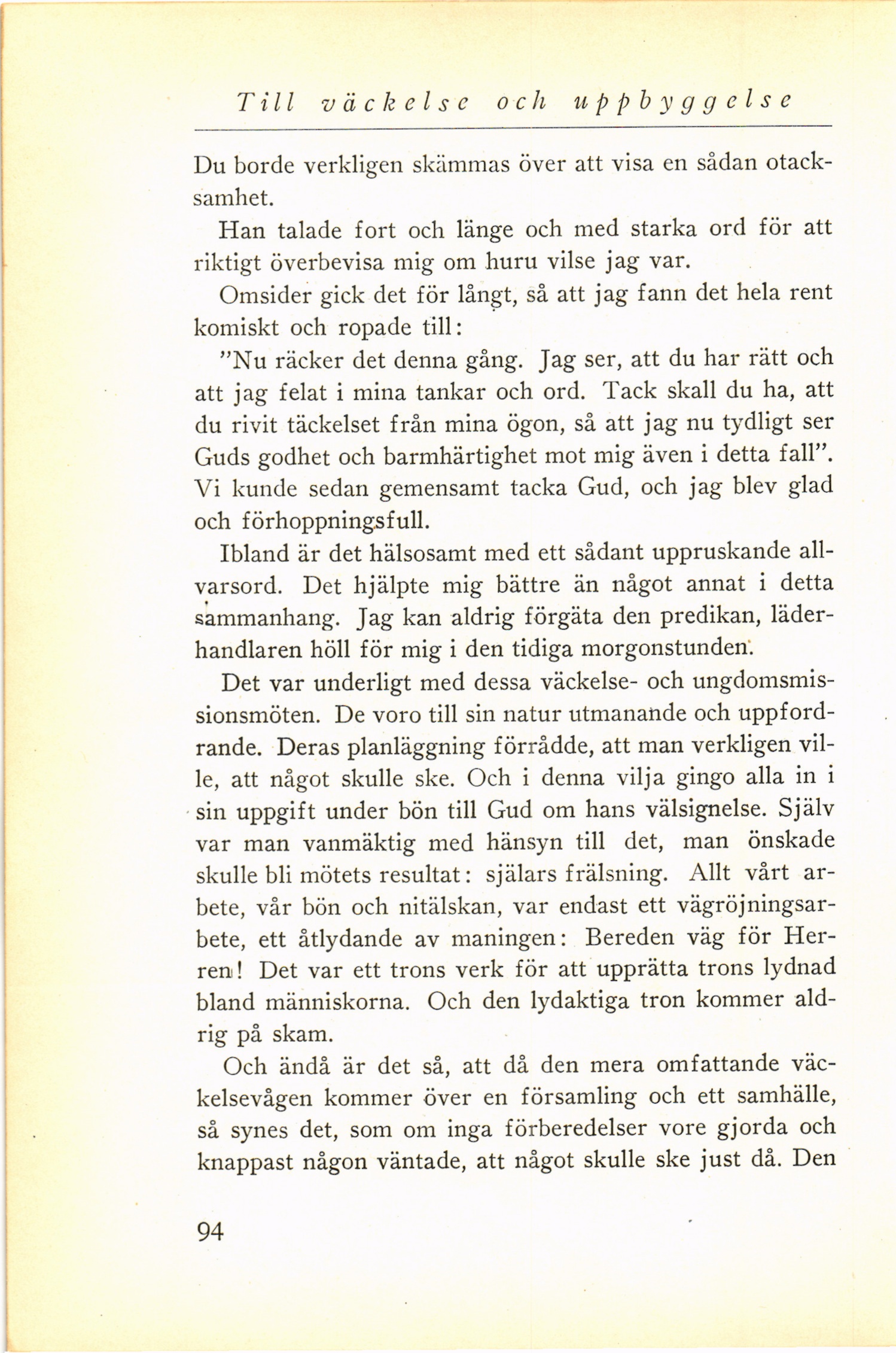 Till väckelse och uppbyggelse

Du borde verkligen skämmas över att visa en sådan otacksamhet.

Han talade fort och länge och med starka ord för att riktigt överbevisa mig om huru vilse jag var.

Omsider gick det för långt, så att jag fann det hela rent komiskt och ropade till:

"Nu räcker det denna gång. Jag ser, att du har rätt och att jag felat i mina tankar och ord. Tack skall du ha, att du rivit täckelset från mina ögon, så att jag nu tydligt ser Guds godhet och barmhärtighet mot mig även i detta fall". Vi kunde sedan gemensamt tacka Gud, och jag blev glad och förhoppningsfull.

Ibland är det hälsosamt med ett sådant uppruskande allvarsord. Det hjälpte mig bättre än något annat i detta sammanhang. Jag kan aldrig förgäta den predikan, läderhandlaren höll för mig i den tidiga morgonstunden.

Det var underligt med dessa väckelse- och ungdomsmissionsmöten. De voro till sin natur utmanande och uppfordrande. Deras planläggning förrådde, att man verkligen ville, att något skulle ske. Och i denna vilja gingo alla in i sin uppgift under bön till Gud om hans välsignelse. Själv var man vanmäktig med hänsyn till det, man önskade skulle bli mötets resultat: själars frälsning. Allt vårt arbete, vår bön och nitälskan, var endast ett vägröjningsarbete, ett åtlydande av maningen: Bereden väg för Herren! Det var ett trons verk för att upprätta trons lydnad bland människorna. Och den lydaktiga tron kommer aldrig på skam.

Och ändå är det så, att då den mera omfattande väckelsevågen kommer över en församling och ett samhälle, så synes det, som om inga förberedelser vore gjorda och knappast någon väntade, att något skulle ske just då. Den

94